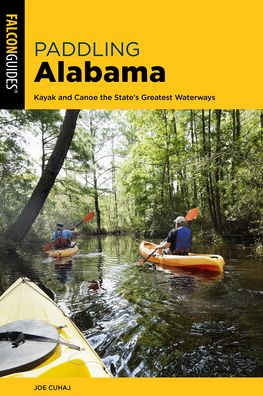 FALCONGUIDES®

PADDLING
Alabama

Kayak and Canoe the State's Greatest Waterways

JOE CUHAJ